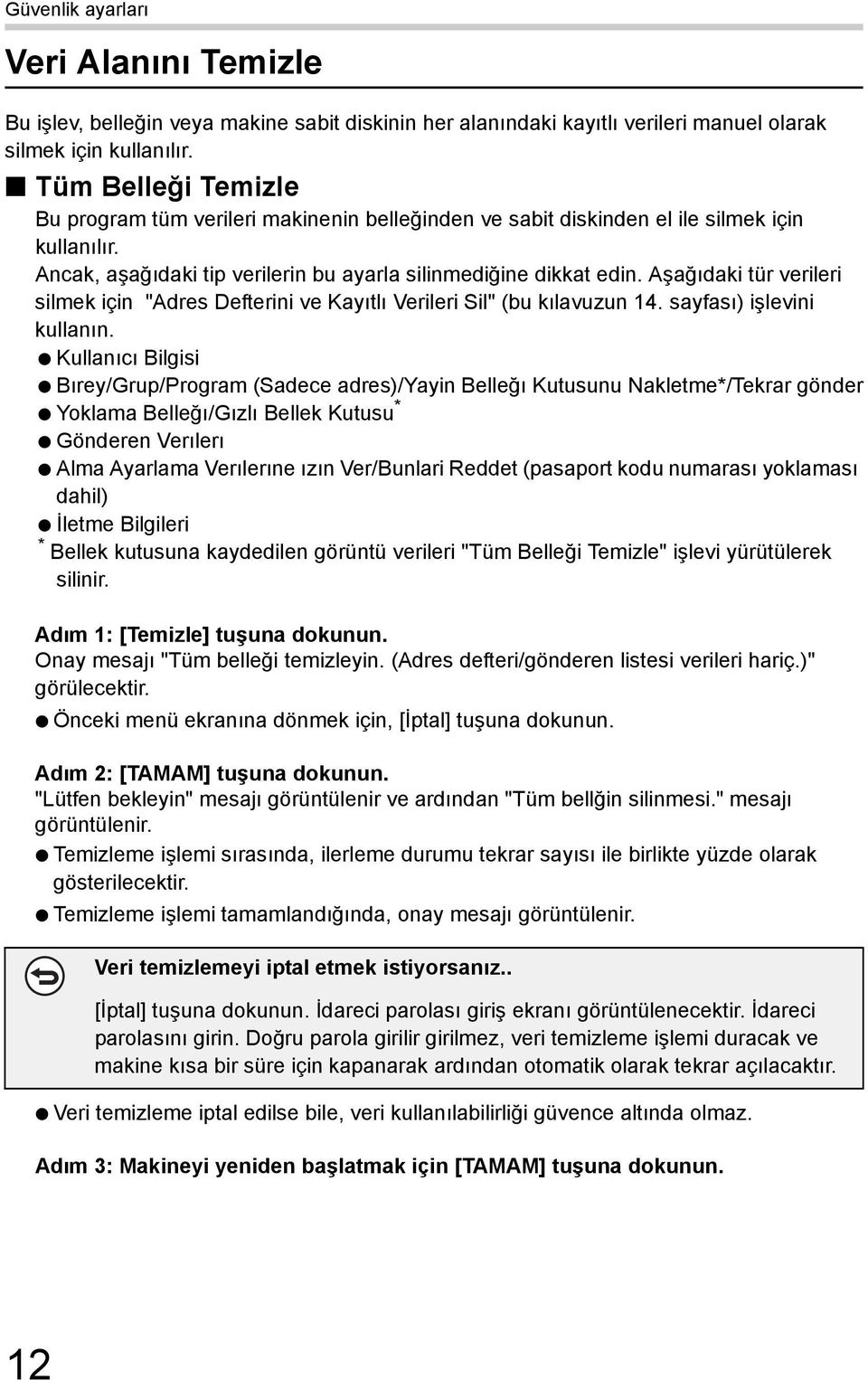 Güvenlik ayarları

Veri Alanını Temizle

Bu işlev, belleğin veya makine sabit diskinin her alanındaki kayıtlı verileri manuel olarak silmek için kullanılır.

■ Tüm Belleği Temizle

Bu program tüm verileri makinenin belleğinden ve sabit diskinden el ile silmek için kullanılır.

Ancak, aşağıdaki tip verilerin bu ayarla silinmediğine dikkat edin. Aşağıdaki tür verileri silmek için "Adres Defterini ve Kayıtlı Verileri Sil" (bu kılavuzun 14. sayfası) işlevini kullanın.

● Kullanıcı Bilgisi
● Bırey/Grup/Program (Sadece adres)/Yayin Belleğı Kutusunu Nakletme*/Tekrar gönder
● Yoklama Belleğı/Gızlı Bellek Kutusu*
● Gönderen Verılerı
● Alma Ayarlama Verılerıne ızın Ver/Bunlari Reddet (pasaport kodu numarası yoklaması dahil)
● İletme Bilgileri

* Bellek kutusuna kaydedilen görüntü verileri "Tüm Belleği Temizle" işlevi yürütülerek silinir.

Adım 1: [Temizle] tuşuna dokunun.
Onay mesajı "Tüm belleği temizleyin. (Adres defteri/gönderen listesi verileri hariç.)" görülecektir.

● Önceki menü ekranına dönmek için, [İptal] tuşuna dokunun.

Adım 2: [TAMAM] tuşuna dokunun.
"Lütfen bekleyin" mesajı görüntülenir ve ardından "Tüm bellğin silinmesi." mesajı görüntülenir.

● Temizleme işlemi sırasında, ilerleme durumu tekrar sayısı ile birlikte yüzde olarak gösterilecektir.
● Temizleme işlemi tamamlandığında, onay mesajı görüntülenir.

Veri temizlemeyi iptal etmek istiyorsanız..

[İptal] tuşuna dokunun. İdareci parolası giriş ekranı görüntülenecektir. İdareci parolasını girin. Doğru parola girilir girilmez, veri temizleme işlemi duracak ve makine kısa bir süre için kapanarak ardından otomatik olarak tekrar açılacaktır.

● Veri temizleme iptal edilse bile, veri kullanılabilirliği güvence altında olmaz.

Adım 3: Makineyi yeniden başlatmak için [TAMAM] tuşuna dokunun.

12